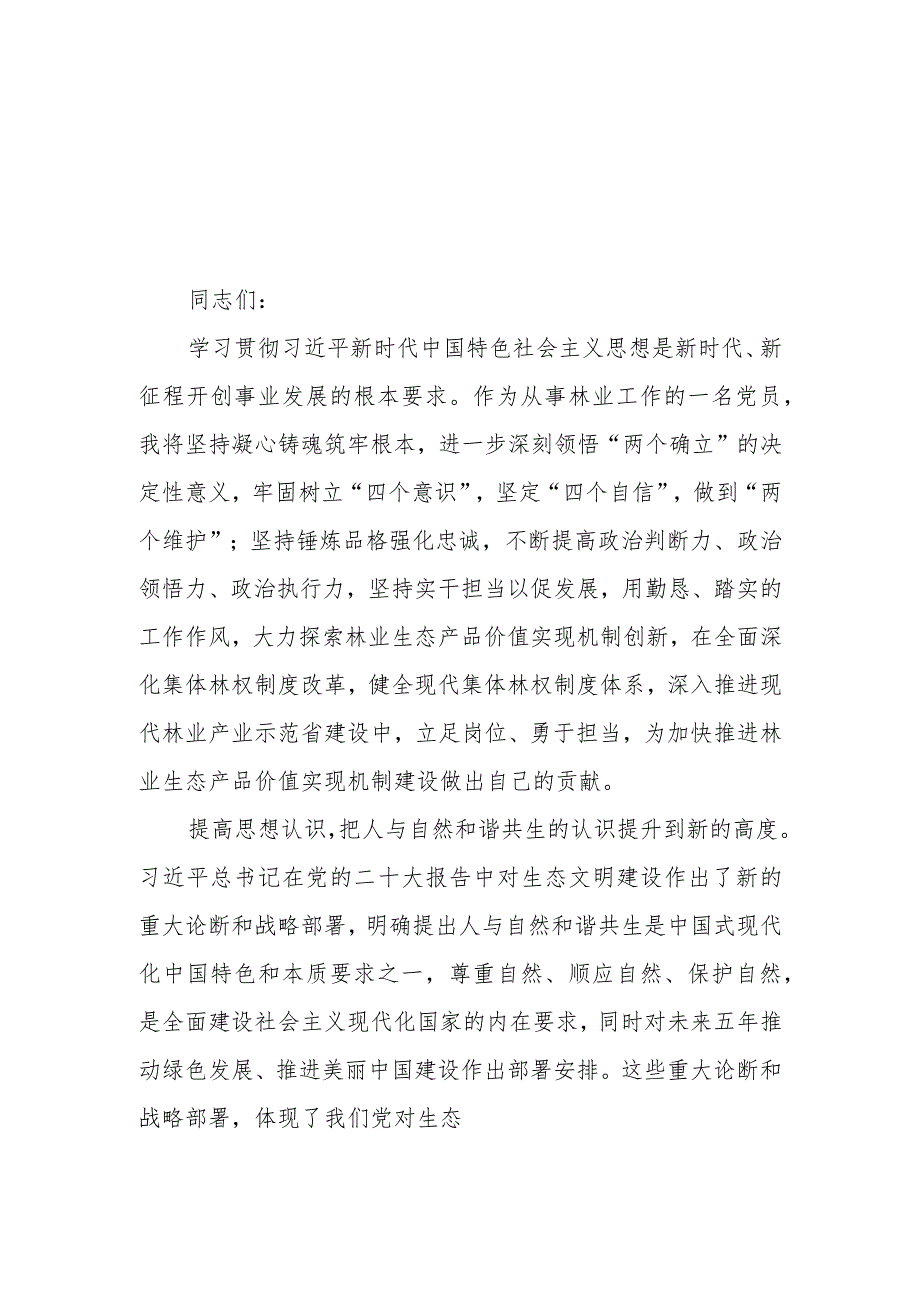 同志们：

学习贯彻习近平新时代中国特色社会主义思想是新时代、新征程开创事业发展的根本要求。作为从事林业工作的一名党员，我将坚持凝心铸魂筑牢根本，进一步深刻领悟“两个确立”的决定性意义，牢固树立“四个意识”，坚定“四个自信”，做到“两个维护”；坚持锤炼品格强化忠诚，不断提高政治判断力、政治领悟力、政治执行力，坚持实干担当以促发展，用勤恳、踏实的工作作风，大力探索林业生态产品价值实现机制创新，在全面深化集体林权制度改革，健全现代集体林权制度体系，深入推进现代林业产业示范省建设中，立足岗位、勇于担当，为加快推进林业生态产品价值实现机制建设做出自己的贡献。

提高思想认识，把人与自然和谐共生的认识提升到新的高度。习近平总书记在党的二十大报告中对生态文明建设作出了新的重大论断和战略部署，明确提出人与自然和谐共生是中国式现代化中国特色和本质要求之一，尊重自然、顺应自然、保护自然，是全面建设社会主义现代化国家的内在要求，同时对未来五年推动绿色发展、推进美丽中国建设作出部署安排。这些重大论断和战略部署，体现了我们党对生态